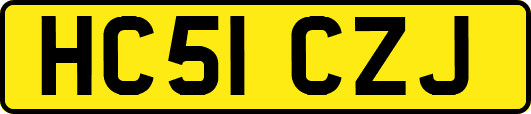 HC51 CZJ